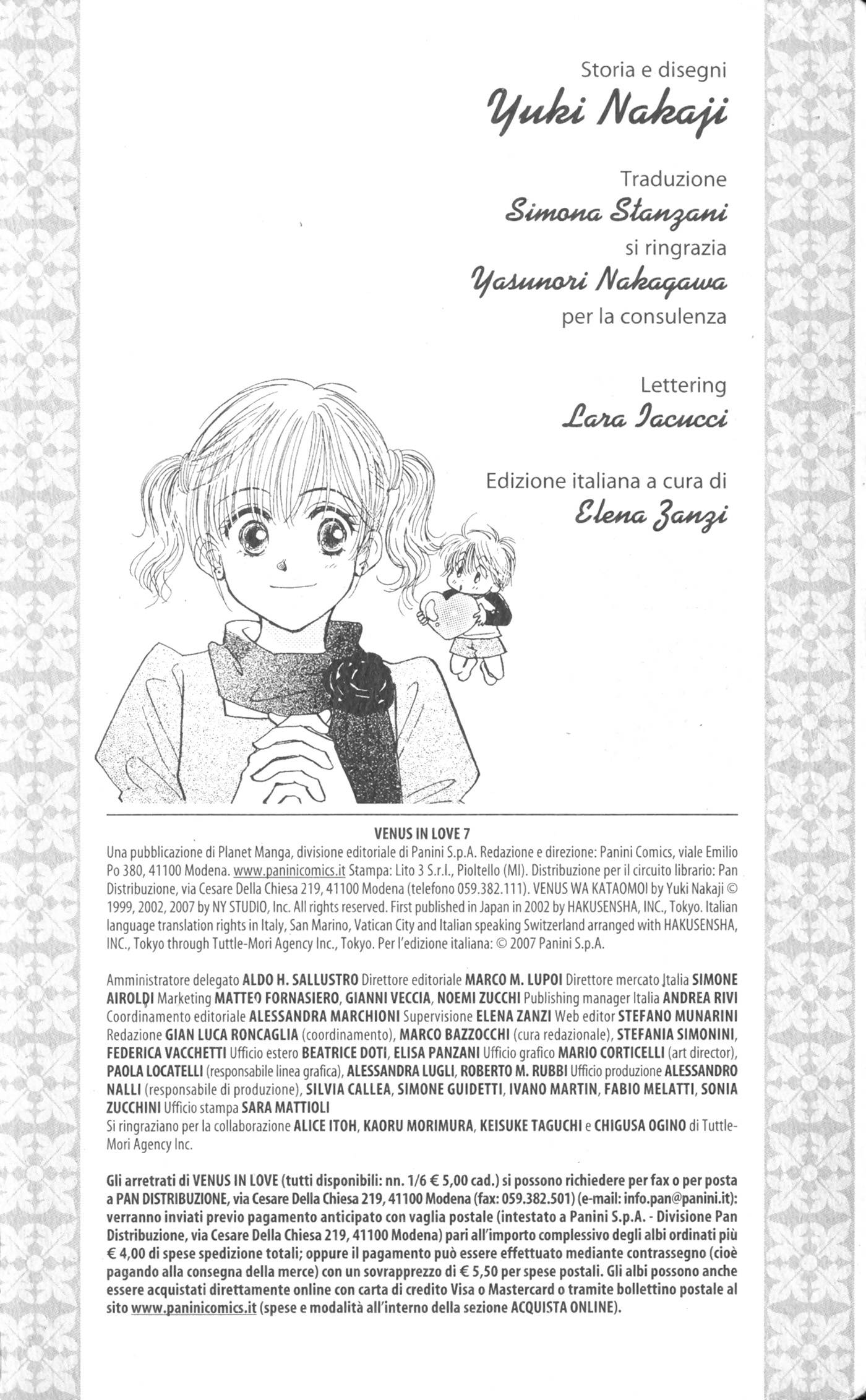 Storia e disegni
Yuki Nakaji

Traduzione
Simona Stanzani
si ringrazia
Yasunori Nakagawa
per la consulenza

Lettering
Lara Iacucci

Edizione italiana a cura di
Elena Zanzi

VENUS IN LOVE 7
Una pubblicazione di Planet Manga, divisione editoriale di Panini S.p.A. Redazione e direzione: Panini Comics, viale Emilio Po 380, 41100 Modena. www.paninicomics.it Stampa: Lito 3 S.r.l., Pioltello (MI). Distribuzione per il circuito librario: Pan Distribuzione, via Cesare Della Chiesa 219, 41100 Modena (telefono 059.382.111). VENUS WA KATAOMOI by Yuki Nakaji © 1999, 2002, 2007 by NY STUDIO, Inc. All rights reserved. First published in Japan in 2002 by HAKUSENSHA, INC., Tokyo. Italian language translation rights in Italy, San Marino, Vatican City and Italian speaking Switzerland arranged with HAKUSENSHA, INC., Tokyo through Tuttle-Mori Agency Inc., Tokyo. Per l'edizione italiana: © 2007 Panini S.p.A.

Amministratore delegato ALDO H. SALLUSTRO Direttore editoriale MARCO M. LUPOI Direttore mercato Italia SIMONE AIROLDI Marketing MATTEO FORNASIERO, GIANNI VECCIA, NOEMI ZUCCHI Publishing manager Italia ANDREA RIVI Coordinamento editoriale ALESSANDRA MARCHIONI Supervisione ELENA ZANZI Web editor STEFANO MUNARINI Redazione GIAN LUCA RONCAGLIA (coordinamento), MARCO BAZZOCCHI (cura redazionale), STEFANIA SIMONINI, FEDERICA VACCHETTI Ufficio estero BEATRICE DOTI, ELISA PANZANI Ufficio grafico MARIO CORTICELLI (art director), PAOLA LOCATELLI (responsabile linea grafica), ALESSANDRA LUGLI, ROBERTO M. RUBBI Ufficio produzione ALESSANDRO NALLI (responsabile di produzione), SILVIA CALLEA, SIMONE GUIDETTI, IVANO MARTIN, FABIO MELATTI, SONIA ZUCCHINI Ufficio stampa SARA MATTIOLI
Si ringraziano per la collaborazione ALICE ITOH, KAORU MORIMURA, KEISUKE TAGUCHI e CHIGUSA OGINO di Tuttle-Mori Agency Inc.

Gli arretrati di VENUS IN LOVE (tutti disponibili: nn. 1/6 € 5,00 cad.) si possono richiedere per fax o per posta a PAN DISTRIBUZIONE, via Cesare Della Chiesa 219, 41100 Modena (fax: 059.382.501) (e-mail: info.pan@panini.it): verranno inviati previo pagamento anticipato con vaglia postale (intestato a Panini S.p.A. - Divisione Pan Distribuzione, via Cesare Della Chiesa 219, 41100 Modena) pari all'importo complessivo degli albi ordinati più € 4,00 di spese spedizione totali; oppure il pagamento può essere effettuato mediante contrassegno (cioè pagando alla consegna della merce) con un sovrapprezzo di € 5,50 per spese postali. Gli albi possono anche essere acquistati direttamente online con carta di credito Visa o Mastercard o tramite bollettino postale al sito www.paninicomics.it (spese e modalità all'interno della sezione ACQUISTA ONLINE).